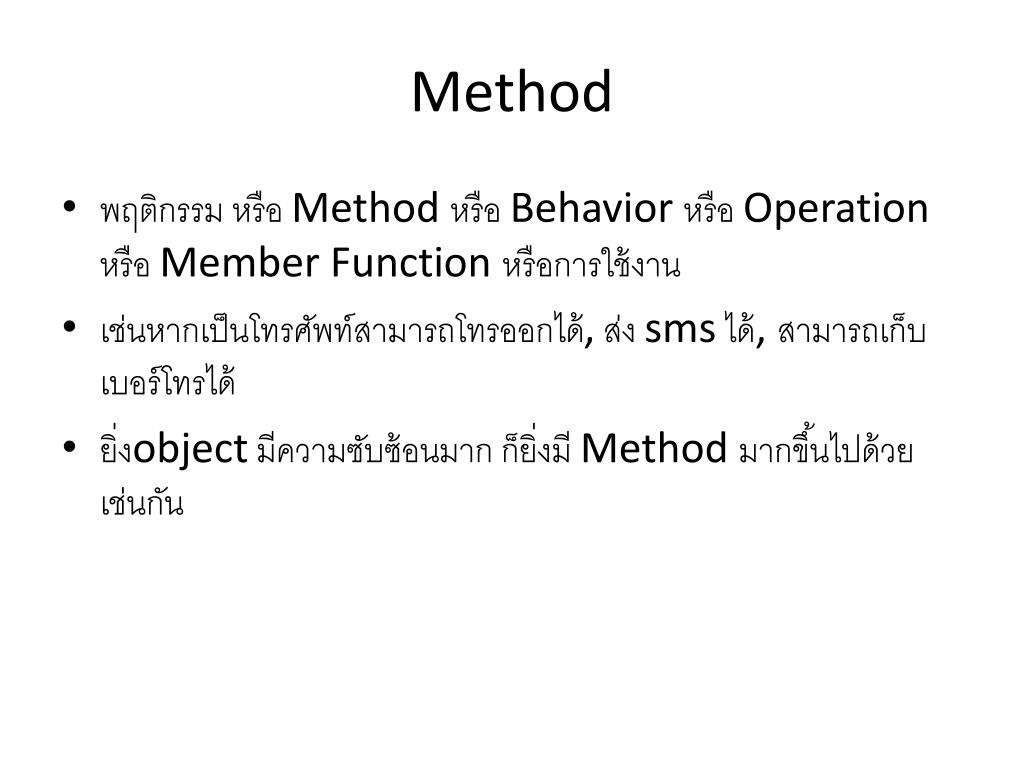 Method

• พฤติกรรม หรือ Method หรือ Behavior หรือ Operation หรือ Member Function หรือการใช้งาน

• เช่นหากเป็นโทรศัพท์สามารถโทรออกได้, ส่ง sms ได้, สามารถเก็บเบอร์โทรได้

• ยิ่งobject มีความซับซ้อนมาก ก็ยิ่งมี Method มากขึ้นไปด้วยเช่นกัน